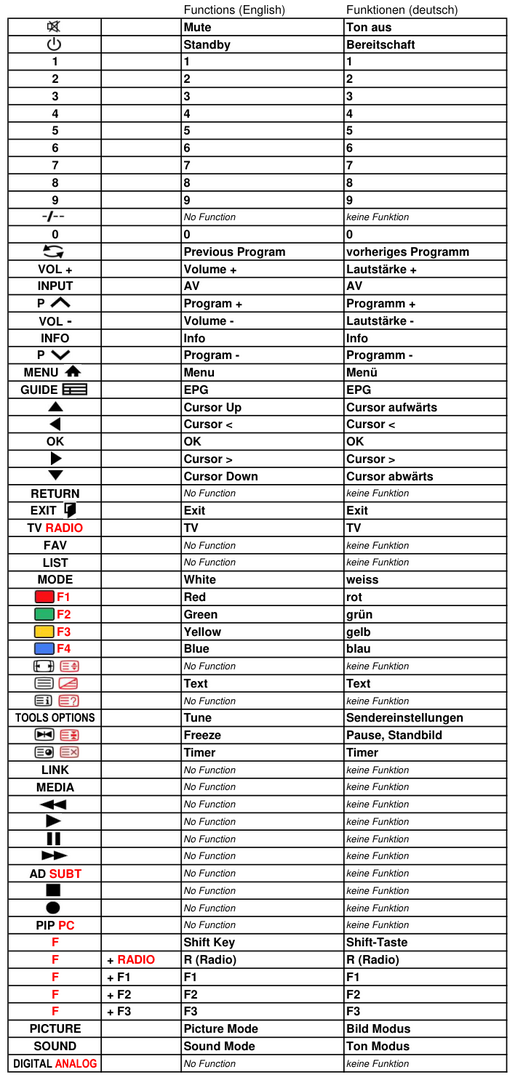 |  |  | Functions (English) | Funktionen (deutsch) |
|---|---|---|---|
|  |  | Mute | Ton aus |
|  |  | Standby | Bereitschaft |
| 1 |  | 1 | 1 |
| 2 |  | 2 | 2 |
| 3 |  | 3 | 3 |
| 4 |  | 4 | 4 |
| 5 |  | 5 | 5 |
| 6 |  | 6 | 6 |
| 7 |  | 7 | 7 |
| 8 |  | 8 | 8 |
| 9 |  | 9 | 9 |
| -/-- |  | No Function | keine Funktion |
| 0 |  | 0 | 0 |
|  |  | Previous Program | vorheriges Programm |
| VOL + |  | Volume + | Lautstärke + |
| INPUT |  | AV | AV |
| P |  | Program + | Programm + |
| VOL - |  | Volume - | Lautstärke - |
| INFO |  | Info | Info |
| P |  | Program - | Programm - |
| MENU |  | Menu | Menü |
| GUIDE |  | EPG | EPG |
|  |  | Cursor Up | Cursor aufwärts |
|  |  | Cursor < | Cursor < |
| OK |  | OK | OK |
|  |  | Cursor > | Cursor > |
|  |  | Cursor Down | Cursor abwärts |
| RETURN |  | No Function | keine Funktion |
| EXIT |  | Exit | Exit |
| TV RADIO |  | TV | TV |
| FAV |  | No Function | keine Funktion |
| LIST |  | No Function | keine Funktion |
| MODE |  | White | weiss |
| F1 |  | Red | rot |
| F2 |  | Green | grün |
| F3 |  | Yellow | gelb |
| F4 |  | Blue | blau |
|  |  | No Function | keine Funktion |
|  |  | Text | Text |
|  |  | No Function | keine Funktion |
| TOOLS OPTIONS |  | Tune | Sendereinstellungen |
|  |  | Freeze | Pause, Standbild |
|  |  | Timer | Timer |
| LINK |  | No Function | keine Funktion |
| MEDIA |  | No Function | keine Funktion |
|  |  | No Function | keine Funktion |
|  |  | No Function | keine Funktion |
|  |  | No Function | keine Funktion |
|  |  | No Function | keine Funktion |
| AD SUBT |  | No Function | keine Funktion |
|  |  | No Function | keine Funktion |
|  |  | No Function | keine Funktion |
| PIP PC |  | No Function | keine Funktion |
| F |  | Shift Key | Shift-Taste |
| F | + RADIO | R (Radio) | R (Radio) |
| F | + F1 | F1 | F1 |
| F | + F2 | F2 | F2 |
| F | + F3 | F3 | F3 |
| PICTURE |  | Picture Mode | Bild Modus |
| SOUND |  | Sound Mode | Ton Modus |
| DIGITAL ANALOG |  | No Function | keine Funktion |